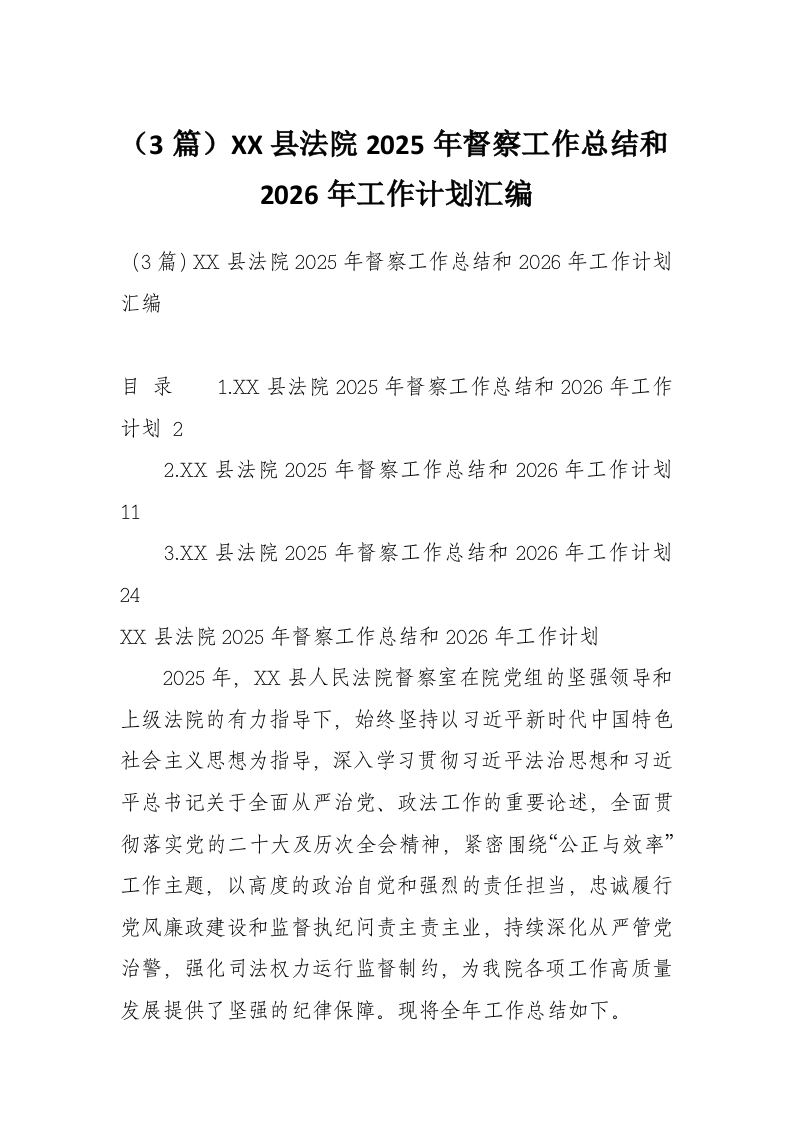 （3 篇）XX 县法院 2025 年督察工作总结和 2026 年工作计划汇编

（3 篇）XX 县法院 2025 年督察工作总结和 2026 年工作计划汇编

目 录　　1.XX 县法院 2025 年督察工作总结和 2026 年工作计划 2

2.XX 县法院 2025 年督察工作总结和 2026 年工作计划 11

3.XX 县法院 2025 年督察工作总结和 2026 年工作计划 24

XX 县法院 2025 年督察工作总结和 2026 年工作计划

2025 年，XX 县人民法院督察室在院党组的坚强领导和上级法院的有力指导下，始终坚持以习近平新时代中国特色社会主义思想为指导，深入学习贯彻习近平法治思想和习近平总书记关于全面从严治党、政法工作的重要论述，全面贯彻落实党的二十大及历次全会精神，紧密围绕“公正与效率”工作主题，以高度的政治自觉和强烈的责任担当，忠诚履行党风廉政建设和监督执纪问责主责主业，持续深化从严管党治警，强化司法权力运行监督制约，为我院各项工作高质量发展提供了坚强的纪律保障。现将全年工作总结如下。